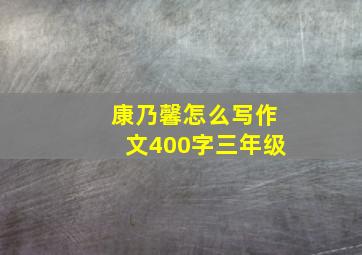 康乃馨怎么写作文400字三年级